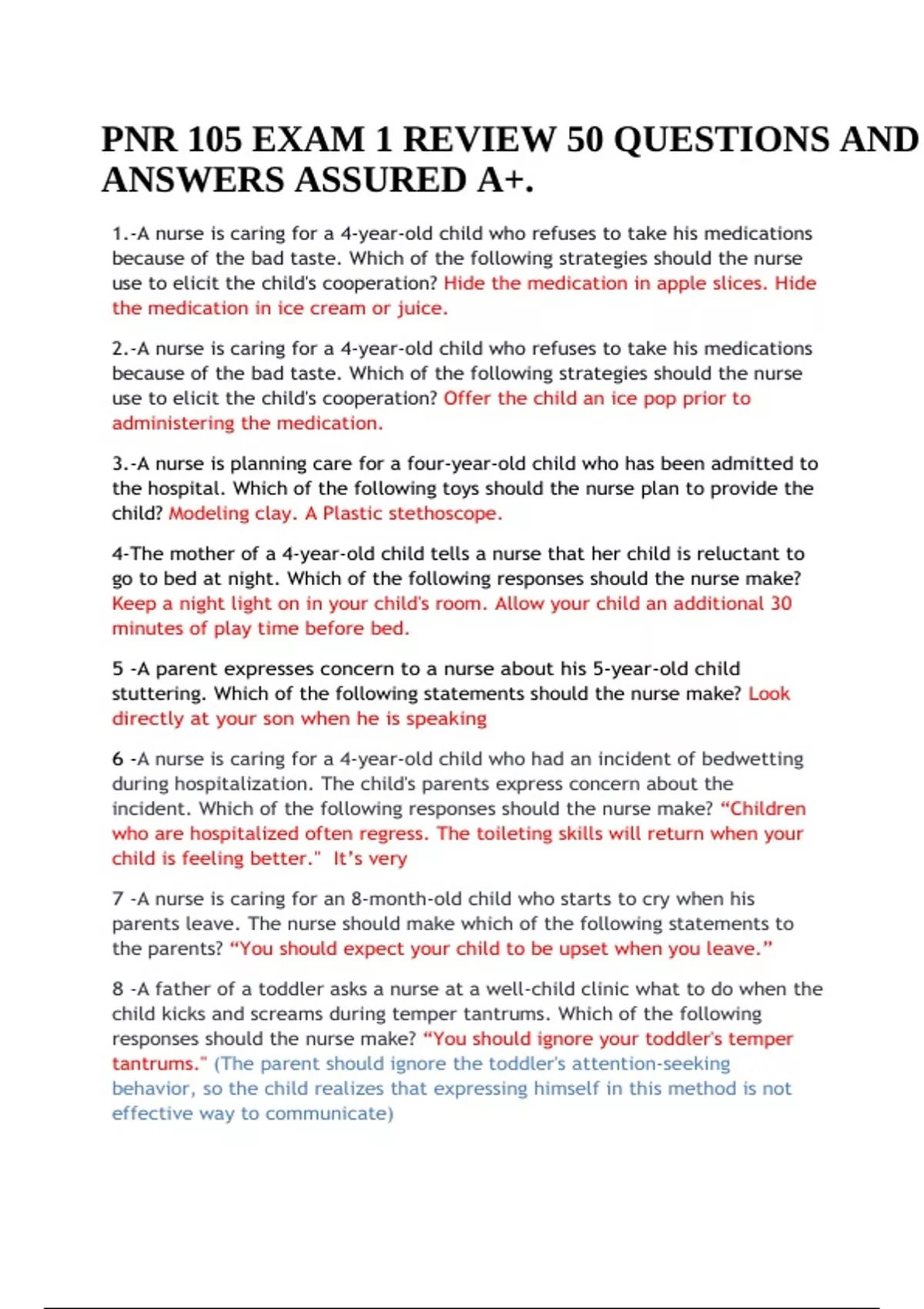 PNR 105 EXAM 1 REVIEW 50 QUESTIONS AND ANSWERS ASSURED A+.

1.-A nurse is caring for a 4-year-old child who refuses to take his medications because of the bad taste. Which of the following strategies should the nurse use to elicit the child's cooperation? Hide the medication in apple slices. Hide the medication in ice cream or juice.

2.-A nurse is caring for a 4-year-old child who refuses to take his medications because of the bad taste. Which of the following strategies should the nurse use to elicit the child's cooperation? Offer the child an ice pop prior to administering the medication.

3.-A nurse is planning care for a four-year-old child who has been admitted to the hospital. Which of the following toys should the nurse plan to provide the child? Modeling clay. A Plastic stethoscope.

4-The mother of a 4-year-old child tells a nurse that her child is reluctant to go to bed at night. Which of the following responses should the nurse make? Keep a night light on in your child's room. Allow your child an additional 30 minutes of play time before bed.

5 -A parent expresses concern to a nurse about his 5-year-old child stuttering. Which of the following statements should the nurse make? Look directly at your son when he is speaking

6 -A nurse is caring for a 4-year-old child who had an incident of bedwetting during hospitalization. The child's parents express concern about the incident. Which of the following responses should the nurse make? “Children who are hospitalized often regress. The toileting skills will return when your child is feeling better." It’s very

7 -A nurse is caring for an 8-month-old child who starts to cry when his parents leave. The nurse should make which of the following statements to the parents? “You should expect your child to be upset when you leave.”

8 -A father of a toddler asks a nurse at a well-child clinic what to do when the child kicks and screams during temper tantrums. Which of the following responses should the nurse make? “You should ignore your toddler's temper tantrums." (The parent should ignore the toddler's attention-seeking behavior, so the child realizes that expressing himself in this method is not effective way to communicate)